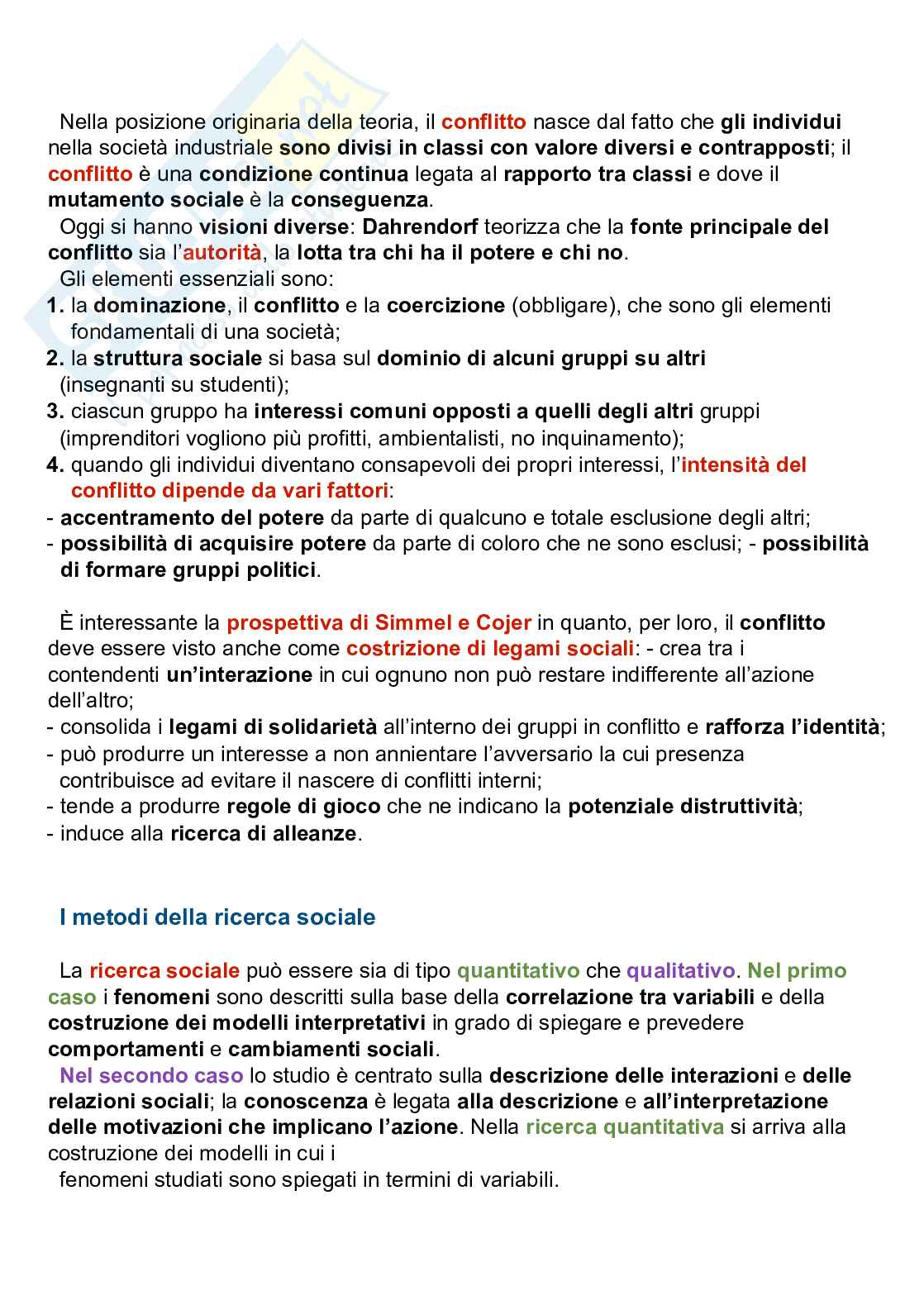 Nella posizione originaria della teoria, il conflitto nasce dal fatto che gli individui nella società industriale sono divisi in classi con valore diversi e contrapposti; il conflitto è una condizione continua legata al rapporto tra classi e dove il mutamento sociale è la conseguenza.
Oggi si hanno visioni diverse: Dahrendorf teorizza che la fonte principale del conflitto sia l'autorità, la lotta tra chi ha il potere e chi no.
Gli elementi essenziali sono:
1. la dominazione, il conflitto e la coercizione (obbligare), che sono gli elementi fondamentali di una società;
2. la struttura sociale si basa sul dominio di alcuni gruppi su altri (insegnanti su studenti);
3. ciascun gruppo ha interessi comuni opposti a quelli degli altri gruppi (imprenditori vogliono più profitti, ambientalisti, no inquinamento);
4. quando gli individui diventano consapevoli dei propri interessi, l'intensità del conflitto dipende da vari fattori:
- accentramento del potere da parte di qualcuno e totale esclusione degli altri;
- possibilità di acquisire potere da parte di coloro che ne sono esclusi; - possibilità di formare gruppi politici.

È interessante la prospettiva di Simmel e Cojer in quanto, per loro, il conflitto deve essere visto anche come costrizione di legami sociali: - crea tra i contendenti un'interazione in cui ognuno non può restare indifferente all'azione dell'altro;
- consolida i legami di solidarietà all'interno dei gruppi in conflitto e rafforza l'identità;
- può produrre un interesse a non annientare l'avversario la cui presenza contribuisce ad evitare il nascere di conflitti interni;
- tende a produrre regole di gioco che ne indicano la potenziale distruttività;
- induce alla ricerca di alleanze.

I metodi della ricerca sociale

La ricerca sociale può essere sia di tipo quantitativo che qualitativo. Nel primo caso i fenomeni sono descritti sulla base della correlazione tra variabili e della costruzione dei modelli interpretativi in grado di spiegare e prevedere comportamenti e cambiamenti sociali.
Nel secondo caso lo studio è centrato sulla descrizione delle interazioni e delle relazioni sociali; la conoscenza è legata alla descrizione e all'interpretazione delle motivazioni che implicano l'azione. Nella ricerca quantitativa si arriva alla costruzione dei modelli in cui i
fenomeni studiati sono spiegati in termini di variabili.